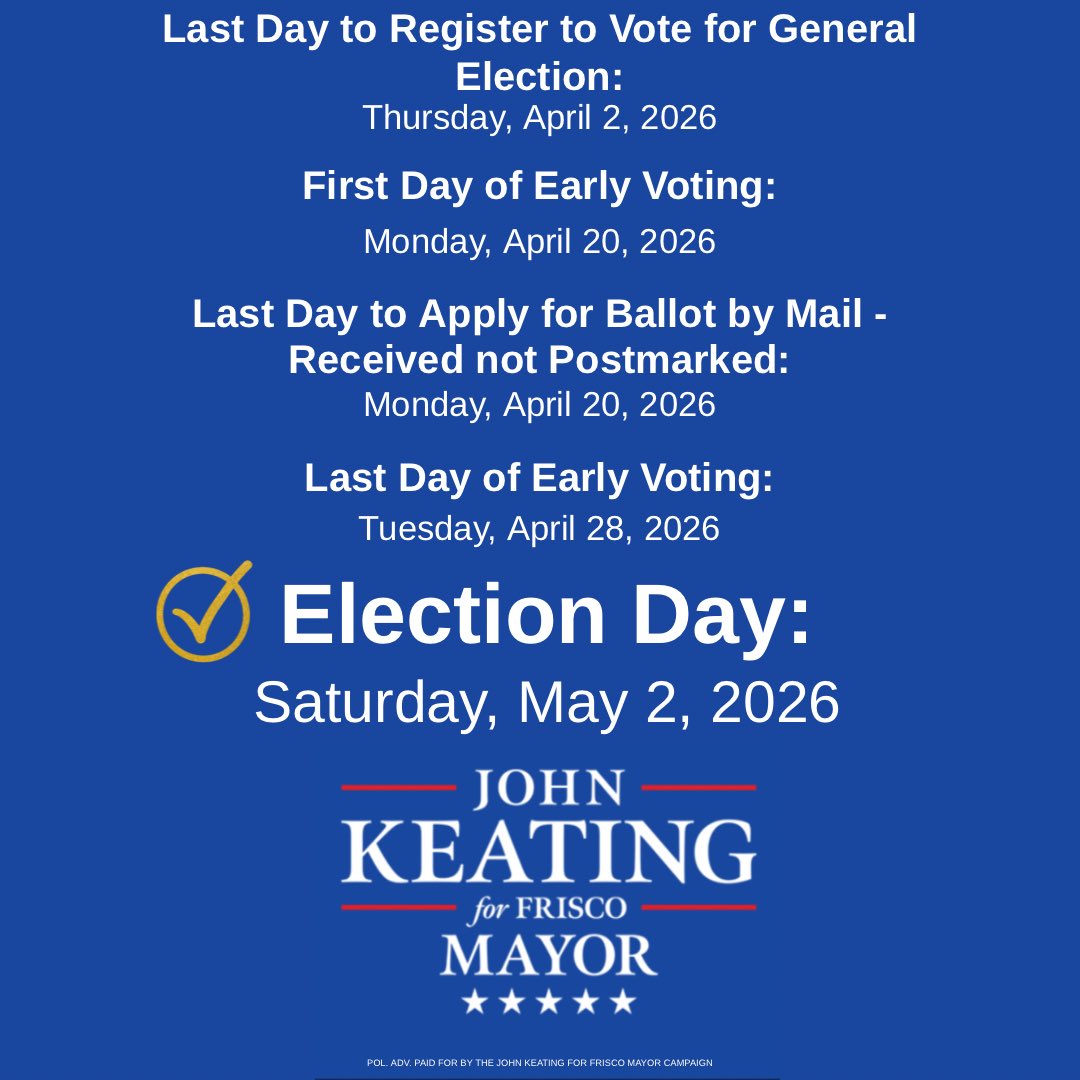 Last Day to Register to Vote for General Election:
Thursday, April 2, 2026

First Day of Early Voting:
Monday, April 20, 2026

Last Day to Apply for Ballot by Mail - Received not Postmarked:
Monday, April 20, 2026

Last Day of Early Voting:
Tuesday, April 28, 2026

Election Day:
Saturday, May 2, 2026

JOHN
KEATING
for FRISCO
MAYOR
★★★★★

POL. ADV. PAID FOR BY THE JOHN KEATING FOR FRISCO MAYOR CAMPAIGN